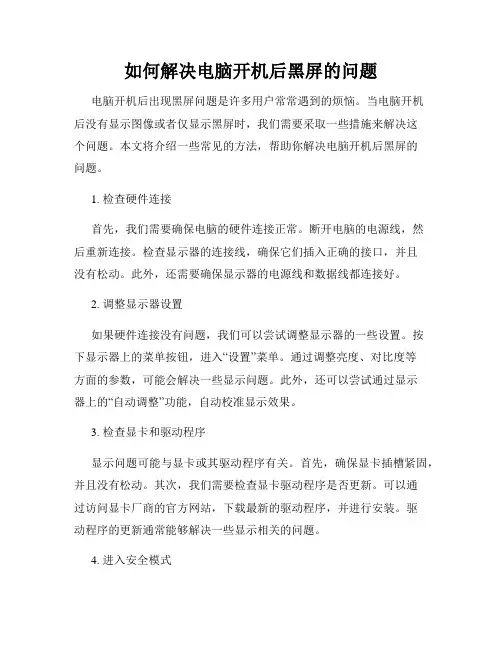 如何解决电脑开机后黑屏的问题

电脑开机后出现黑屏问题是许多用户常常遇到的烦恼。当电脑开机后没有显示图像或者仅显示黑屏时，我们需要采取一些措施来解决这个问题。本文将介绍一些常见的方法，帮助你解决电脑开机后黑屏的问题。

1. 检查硬件连接

首先，我们需要确保电脑的硬件连接正常。断开电脑的电源线，然后重新连接。检查显示器的连接线，确保它们插入正确的接口，并且没有松动。此外，还需要确保显示器的电源线和数据线都连接好。

2. 调整显示器设置

如果硬件连接没有问题，我们可以尝试调整显示器的一些设置。按下显示器上的菜单按钮，进入“设置”菜单。通过调整亮度、对比度等方面的参数，可能会解决一些显示问题。此外，还可以尝试通过显示器上的“自动调整”功能，自动校准显示效果。

3. 检查显卡和驱动程序

显示问题可能与显卡或其驱动程序有关。首先，确保显卡插槽紧固，并且没有松动。其次，我们需要检查显卡驱动程序是否更新。可以通过访问显卡厂商的官方网站，下载最新的驱动程序，并进行安装。驱动程序的更新通常能够解决一些显示相关的问题。

4. 进入安全模式